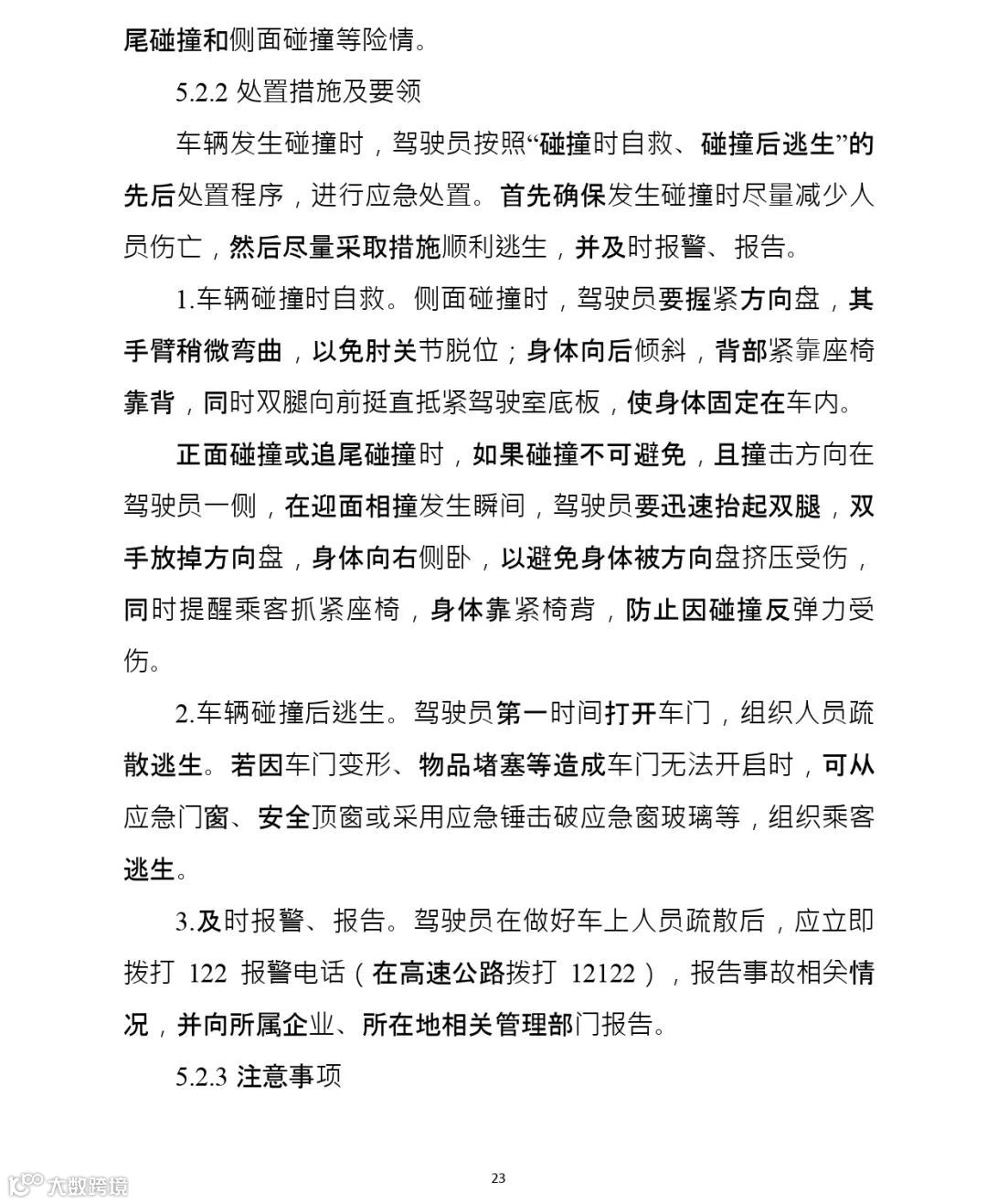 尾碰撞和侧面碰撞等险情。

5.2.2 处置措施及要领

车辆发生碰撞时，驾驶员按照“碰撞时自救、碰撞后逃生”的先后处置程序，进行应急处置。首先确保发生碰撞时尽量减少人员伤亡，然后尽量采取措施顺利逃生，并及时报警、报告。

1.车辆碰撞时自救。侧面碰撞时，驾驶员要握紧方向盘，其手臂稍微弯曲，以免肘关节脱位；身体向后倾斜，背部紧靠座椅靠背，同时双腿向前挺直抵紧驾驶室底板，使身体固定在车内。

正面碰撞或追尾碰撞时，如果碰撞不可避免，且撞击方向在驾驶员一侧，在迎面相撞发生瞬间，驾驶员要迅速抬起双腿，双手放掉方向盘，身体向右侧卧，以避免身体被方向盘挤压受伤，同时提醒乘客抓紧座椅，身体靠紧椅背，防止因碰撞反弹力受伤。

2.车辆碰撞后逃生。驾驶员第一时间打开车门，组织人员疏散逃生。若因车门变形、物品堵塞等造成车门无法开启时，可从应急门窗、安全顶窗或采用应急锤击破应急窗玻璃等，组织乘客逃生。

3.及时报警、报告。驾驶员在做好车上人员疏散后，应立即拨打 122 报警电话（在高速公路拨打 12122），报告事故相关情况，并向所属企业、所在地相关管理部门报告。

5.2.3 注意事项

23

大数跨境